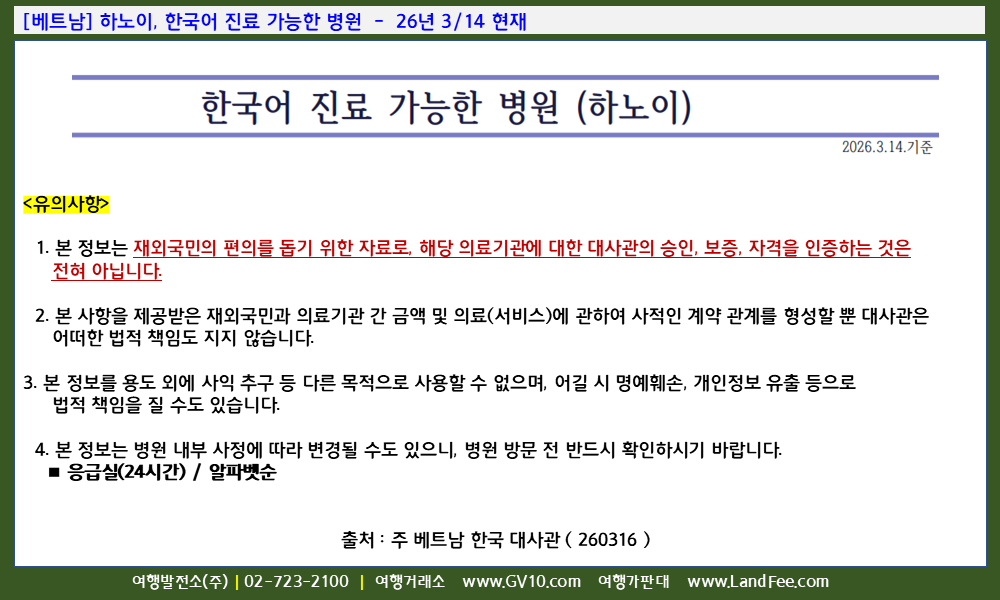 [베트남] 하노이, 한국어 진료 가능한 병원 - 26년 3/14 현재

한국어 진료 가능한 병원 (하노이)

2026.3.14.기준

<유의사항>

1. 본 정보는 재외국민의 편의를 돕기 위한 자료로, 해당 의료기관에 대한 대사관의 승인, 보증, 자격을 인증하는 것은 전혀 아닙니다.

2. 본 사항을 제공받은 재외국민과 의료기관 간 금액 및 의료(서비스)에 관하여 사적인 계약 관계를 형성할 뿐 대사관은 어떠한 법적 책임도 지지 않습니다.

3. 본 정보를 용도 외에 사익 추구 등 다른 목적으로 사용할 수 없으며, 어길 시 명예훼손, 개인정보 유출 등으로 법적 책임을 질 수도 있습니다.

4. 본 정보는 병원 내부 사정에 따라 변경될 수도 있으니, 병원 방문 전 반드시 확인하시기 바랍니다.
■ 응급실(24시간) / 알파벳순

출처 : 주 베트남 한국 대사관 ( 260316 )

여행발전소(주) | 02-723-2100 | 여행거래소 www.GV10.com 여행가판대 www.LandFee.com